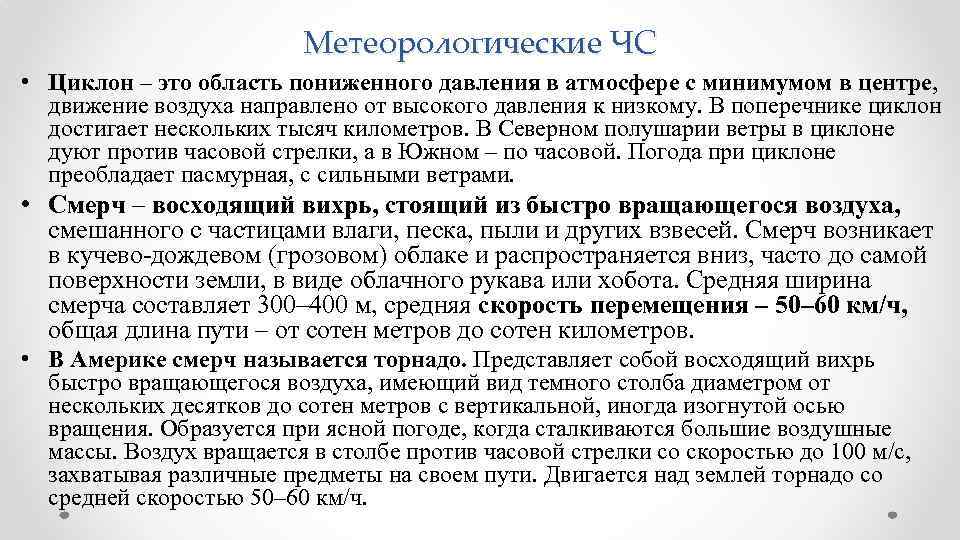 Метеорологические ЧС

• Циклон – это область пониженного давления в атмосфере с минимумом в центре, движение воздуха направлено от высокого давления к низкому. В поперечнике циклон достигает нескольких тысяч километров. В Северном полушарии ветры в циклоне дуют против часовой стрелки, а в Южном – по часовой. Погода при циклоне преобладает пасмурная, с сильными ветрами.

• Смерч – восходящий вихрь, стоящий из быстро вращающегося воздуха, смешанного с частицами влаги, песка, пыли и других взвесей. Смерч возникает в кучево-дождевом (грозовом) облаке и распространяется вниз, часто до самой поверхности земли, в виде облачного рукава или хобота. Средняя ширина смерча составляет 300–400 м, средняя скорость перемещения – 50–60 км/ч, общая длина пути – от сотен метров до сотен километров.

• В Америке смерч называется торнадо. Представляет собой восходящий вихрь быстро вращающегося воздуха, имеющий вид темного столба диаметром от нескольких десятков до сотен метров с вертикальной, иногда изогнутой осью вращения. Образуется при ясной погоде, когда сталкиваются большие воздушные массы. Воздух вращается в столбе против часовой стрелки со скоростью до 100 м/с, захватывая различные предметы на своем пути. Двигается над землей торнадо со средней скоростью 50–60 км/ч.